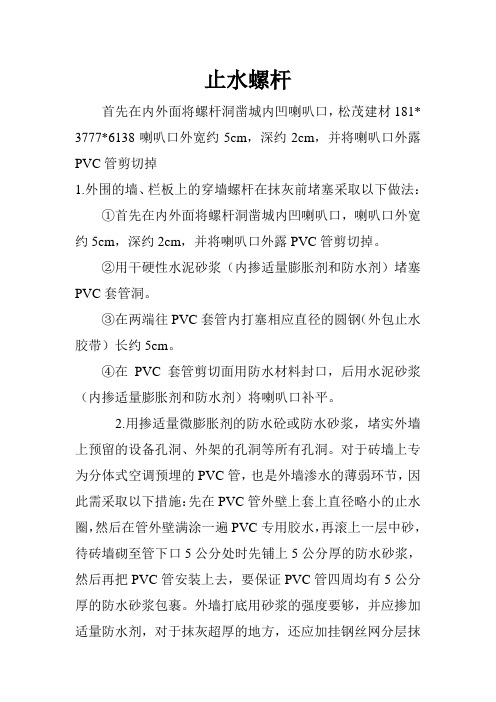 止水螺杆

首先在内外面将螺杆洞凿城内凹喇叭口，松茂建材 181*3777*6138 喇叭口外宽约 5cm，深约 2cm，并将喇叭口外露 PVC 管剪切掉

1.外围的墙、栏板上的穿墙螺杆在抹灰前堵塞采取以下做法：

①首先在内外面将螺杆洞凿城内凹喇叭口，喇叭口外宽约 5cm，深约 2cm，并将喇叭口外露 PVC 管剪切掉。

②用干硬性水泥砂浆（内掺适量膨胀剂和防水剂）堵塞 PVC 套管洞。

③在两端往 PVC 套管内打塞相应直径的圆钢(外包止水胶带）长约 5cm。

④在 PVC 套管剪切面用防水材料封口，后用水泥砂浆（内掺适量膨胀剂和防水剂）将喇叭口补平。

2.用掺适量微膨胀剂的防水砼或防水砂浆，堵实外墙上预留的设备孔洞、外架的孔洞等所有孔洞。对于砖墙上专为分体式空调预埋的 PVC 管，也是外墙渗水的薄弱环节，因此需采取以下措施：先在 PVC 管外壁上套上直径略小的止水圈，然后在管外壁满涂一遍 PVC 专用胶水，再滚上一层中砂，待砖墙砌至管下口 5 公分处时先铺上 5 公分厚的防水砂浆，然后再把 PVC 管安装上去，要保证 PVC 管四周均有 5 公分厚的防水砂浆包裹。外墙打底用砂浆的强度要够，并应掺加适量防水剂，对于抹灰超厚的地方，还应加挂钢丝网分层抹